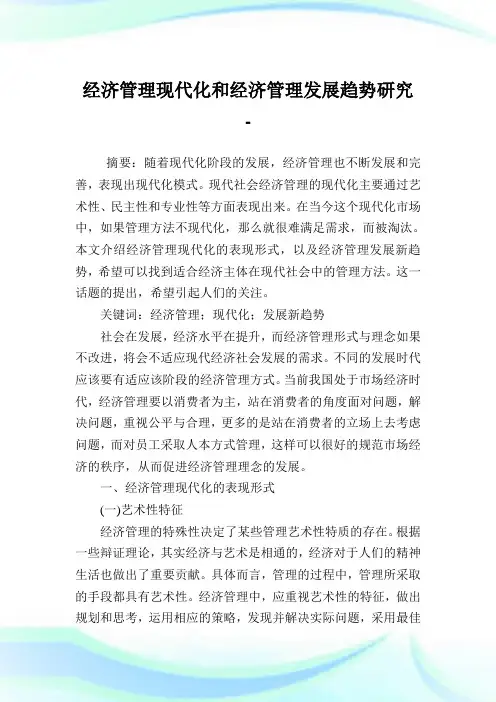 经济管理现代化和经济管理发展趋势研究

-

摘要：随着现代化阶段的发展，经济管理也不断发展和完善，表现出现代化模式。现代社会经济管理的现代化主要通过艺术性、民主性和专业性等方面表现出来。在当今这个现代化市场中，如果管理方法不现代化，那么就很难满足需求，而被淘汰。本文介绍经济管理现代化的表现形式，以及经济管理发展新趋势，希望可以找到适合经济主体在现代社会中的管理方法。这一话题的提出，希望引起人们的关注。

关键词：经济管理；现代化；发展新趋势

社会在发展，经济水平在提升，而经济管理形式与理念如果不改进，将会不适应现代经济社会发展的需求。不同的发展时代应该要有适应该阶段的经济管理方式。当前我国处于市场经济时代，经济管理要以消费者为主，站在消费者的角度面对问题，解决问题，重视公平与合理，更多的是站在消费者的立场上去考虑问题，而对员工采取人本方式管理，这样可以很好的规范市场经济的秩序，从而促进经济管理理念的发展。

一、经济管理现代化的表现形式

(一)艺术性特征

经济管理的特殊性决定了某些管理艺术性特质的存在。根据一些辩证理论，其实经济与艺术是相通的，经济对于人们的精神生活也做出了重要贡献。具体而言，管理的过程中，管理所采取的手段都具有艺术性。经济管理中，应重视艺术性的特征，做出规划和思考，运用相应的策略，发现并解决实际问题，采用最佳